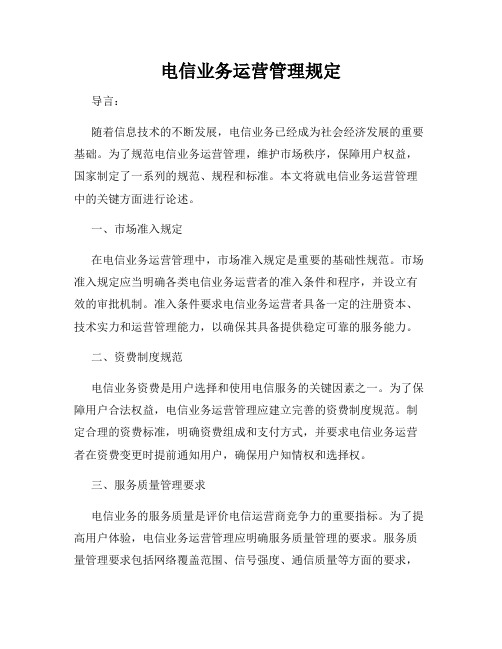 电信业务运营管理规定

导言：

随着信息技术的不断发展，电信业务已经成为社会经济发展的重要基础。为了规范电信业务运营管理，维护市场秩序，保障用户权益，国家制定了一系列的规范、规程和标准。本文将就电信业务运营管理中的关键方面进行论述。

一、市场准入规定

在电信业务运营管理中，市场准入规定是重要的基础性规范。市场准入规定应当明确各类电信业务运营者的准入条件和程序，并设立有效的审批机制。准入条件要求电信业务运营者具备一定的注册资本、技术实力和运营管理能力，以确保其具备提供稳定可靠的服务能力。

二、资费制度规范

电信业务资费是用户选择和使用电信服务的关键因素之一。为了保障用户合法权益，电信业务运营管理应建立完善的资费制度规范。制定合理的资费标准，明确资费组成和支付方式，并要求电信业务运营者在资费变更时提前通知用户，确保用户知情权和选择权。

三、服务质量管理要求

电信业务的服务质量是评价电信运营商竞争力的重要指标。为了提高用户体验，电信业务运营管理应明确服务质量管理的要求。服务质量管理要求包括网络覆盖范围、信号强度、通信质量等方面的要求，